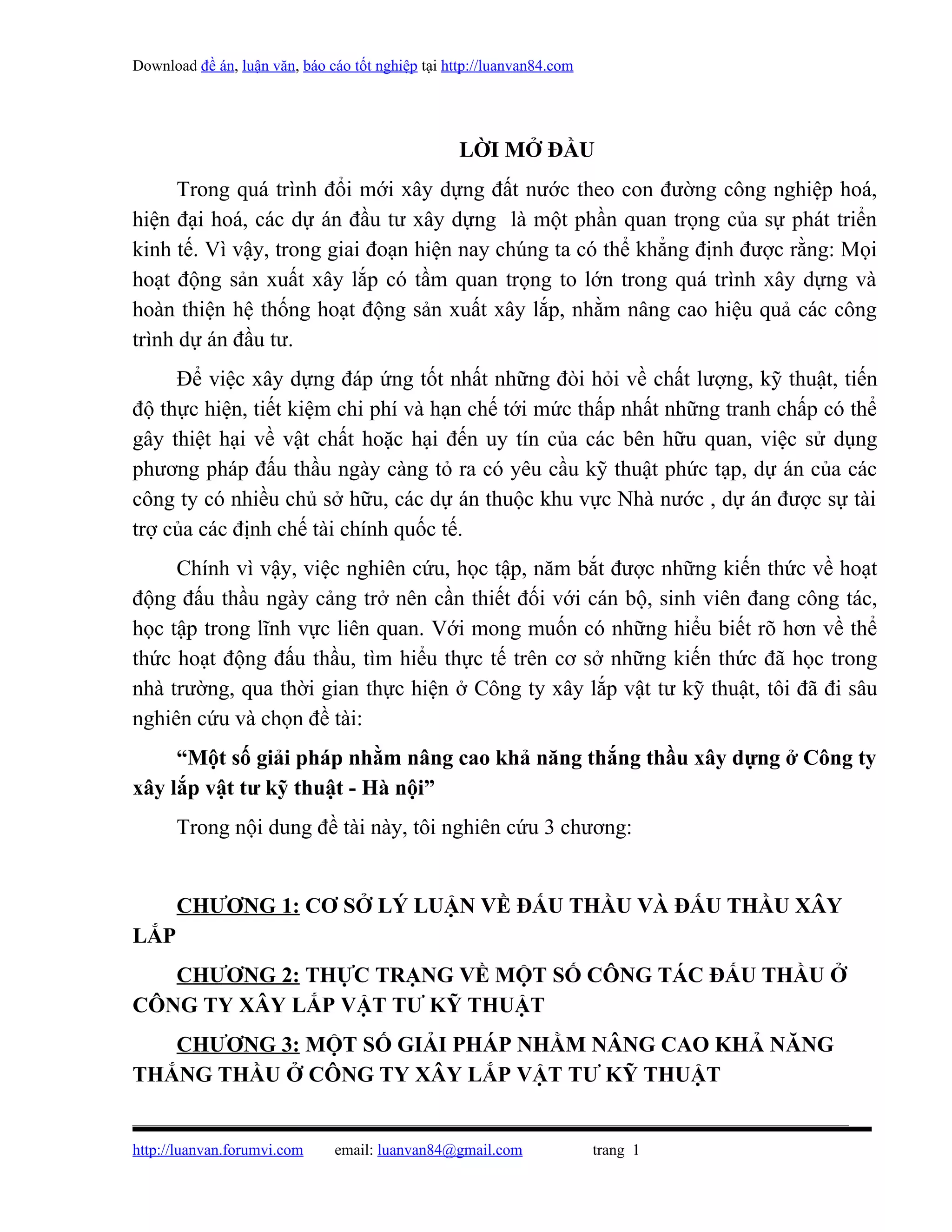 Download đề án, luận văn, báo cáo tốt nghiệp tại http://luanvan84.com

LỜI MỞ ĐẦU

Trong quá trình đổi mới xây dựng đất nước theo con đường công nghiệp hoá, hiện đại hoá, các dự án đầu tư xây dựng  là một phần quan trọng của sự phát triển kinh tế. Vì vậy, trong giai đoạn hiện nay chúng ta có thể khẳng định được rằng: Mọi hoạt động sản xuất xây lắp có tầm quan trọng to lớn trong quá trình xây dựng và hoàn thiện hệ thống hoạt động sản xuất xây lắp, nhằm nâng cao hiệu quả các công trình dự án đầu tư.

Để việc xây dựng đáp ứng tốt nhất những đòi hỏi về chất lượng, kỹ thuật, tiến độ thực hiện, tiết kiệm chi phí và hạn chế tới mức thấp nhất những tranh chấp có thể gây thiệt hại về vật chất hoặc hại đến uy tín của các bên hữu quan, việc sử dụng phương pháp đấu thầu ngày càng tỏ ra có yêu cầu kỹ thuật phức tạp, dự án của các công ty có nhiều chủ sở hữu, các dự án thuộc khu vực Nhà nước , dự án được sự tài trợ của các định chế tài chính quốc tế.

Chính vì vậy, việc nghiên cứu, học tập, năm bắt được những kiến thức về hoạt động đấu thầu ngày cảng trở nên cần thiết đối với cán bộ, sinh viên đang công tác, học tập trong lĩnh vực liên quan. Với mong muốn có những hiểu biết rõ hơn về thể thức hoạt động đấu thầu, tìm hiểu thực tế trên cơ sở những kiến thức đã học trong nhà trường, qua thời gian thực hiện ở Công ty xây lắp vật tư kỹ thuật, tôi đã đi sâu nghiên cứu và chọn đề tài:

“Một số giải pháp nhằm nâng cao khả năng thắng thầu xây dựng ở Công ty xây lắp vật tư kỹ thuật - Hà nội”

Trong nội dung đề tài này, tôi nghiên cứu 3 chương:

CHƯƠNG 1: CƠ SỞ LÝ LUẬN VỀ ĐẤU THẦU VÀ ĐẤU THẦU XÂY LẮP

CHƯƠNG 2: THỰC TRẠNG VỀ MỘT SỐ CÔNG TÁC ĐẤU THẦU Ở CÔNG TY XÂY LẮP VẬT TƯ KỸ THUẬT

CHƯƠNG 3: MỘT SỐ GIẢI PHÁP NHẰM NÂNG CAO KHẢ NĂNG THẮNG THẦU Ở CÔNG TY XÂY LẮP VẬT TƯ KỸ THUẬT

http://luanvan.forumvi.com email: luanvan84@gmail.com trang 1